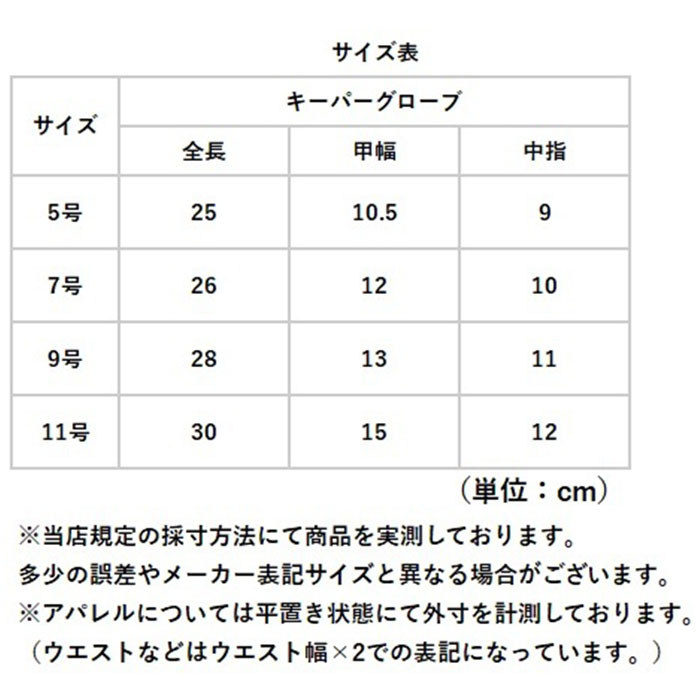 サイズ表

| サイズ | キーパーグローブ | | |
|---|---|---|---|
| | 全長 | 甲幅 | 中指 |
| 5号 | 25 | 10.5 | 9 |
| 7号 | 26 | 12 | 10 |
| 9号 | 28 | 13 | 11 |
| 11号 | 30 | 15 | 12 |

（単位：cm）

※当店規定の採寸方法にて商品を実測しております。
多少の誤差やメーカー表記サイズと異なる場合がございます。
※アパレルについては平置き状態にて外寸を計測しております。
（ウエストなどはウエスト幅×2での表記になっています。）